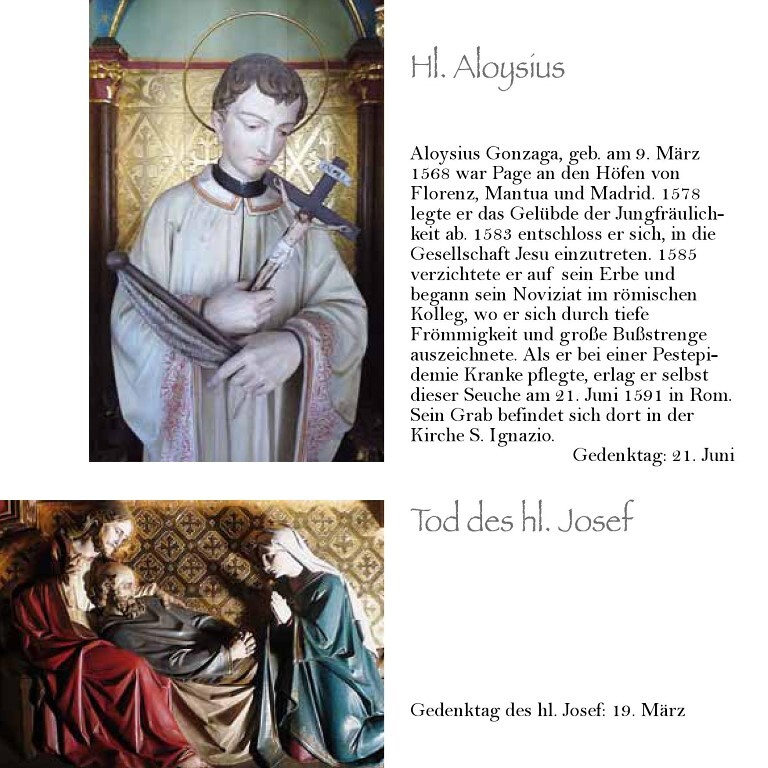 Hl. Aloysius

Aloysius Gonzaga, geb. am 9. März 1568 war Page an den Höfen von Florenz, Mantua und Madrid. 1578 legte er das Gelübde der Jungfräulichkeit ab. 1583 entschloss er sich, in die Gesellschaft Jesu einzutreten. 1585 verzichtete er auf sein Erbe und begann sein Noviziat im römischen Kolleg, wo er sich durch tiefe Frömmigkeit und große Bußstrenge auszeichnete. Als er bei einer Pestepidemie Kranke pflegte, erlag er selbst dieser Seuche am 21. Juni 1591 in Rom. Sein Grab befindet sich dort in der Kirche S. Ignazio.

Gedenktag: 21. Juni

Tod des hl. Josef

Gedenktag des hl. Josef: 19. März